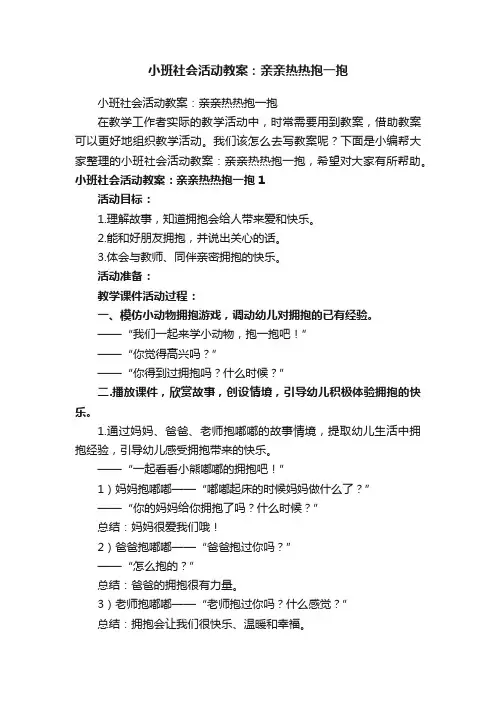 小班社会活动教案：亲亲热热抱一抱

小班社会活动教案：亲亲热热抱一抱

在教学工作者实际的教学活动中，时常需要用到教案，借助教案可以更好地组织教学活动。我们该怎么去写教案呢？下面是小编帮大家整理的小班社会活动教案：亲亲热热抱一抱，希望对大家有所帮助。

小班社会活动教案：亲亲热热抱一抱 1

活动目标：

1.理解故事，知道拥抱会给人带来爱和快乐。

2.能和好朋友拥抱，并说出关心的话。

3.体会与教师、同伴亲密拥抱的快乐。

活动准备：

教学课件活动过程：

一、模仿小动物拥抱游戏，调动幼儿对拥抱的已有经验。

——“我们一起来学小动物，抱一抱吧！”

——“你觉得高兴吗？”

——“你得到过拥抱吗？什么时候？”

二.播放课件，欣赏故事，创设情境，引导幼儿积极体验拥抱的快乐。

1.通过妈妈、爸爸、老师抱嘟嘟的故事情境，提取幼儿生活中拥抱经验，引导幼儿感受拥抱带来的快乐。

——“一起看看小熊嘟嘟的拥抱吧！”

1）妈妈抱嘟嘟——“嘟嘟起床的时候妈妈做什么了？”

——“你的妈妈给你拥抱了吗？什么时候？”

总结：妈妈很爱我们哦！

2）爸爸抱嘟嘟——“爸爸抱过你吗？”

——“怎么抱的？”

总结：爸爸的拥抱很有力量。

3）老师抱嘟嘟——“老师抱过你吗？什么感觉？”

总结：拥抱会让我们很快乐、温暖和幸福。